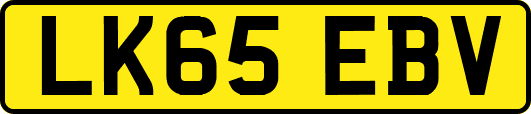 LK65 EBV